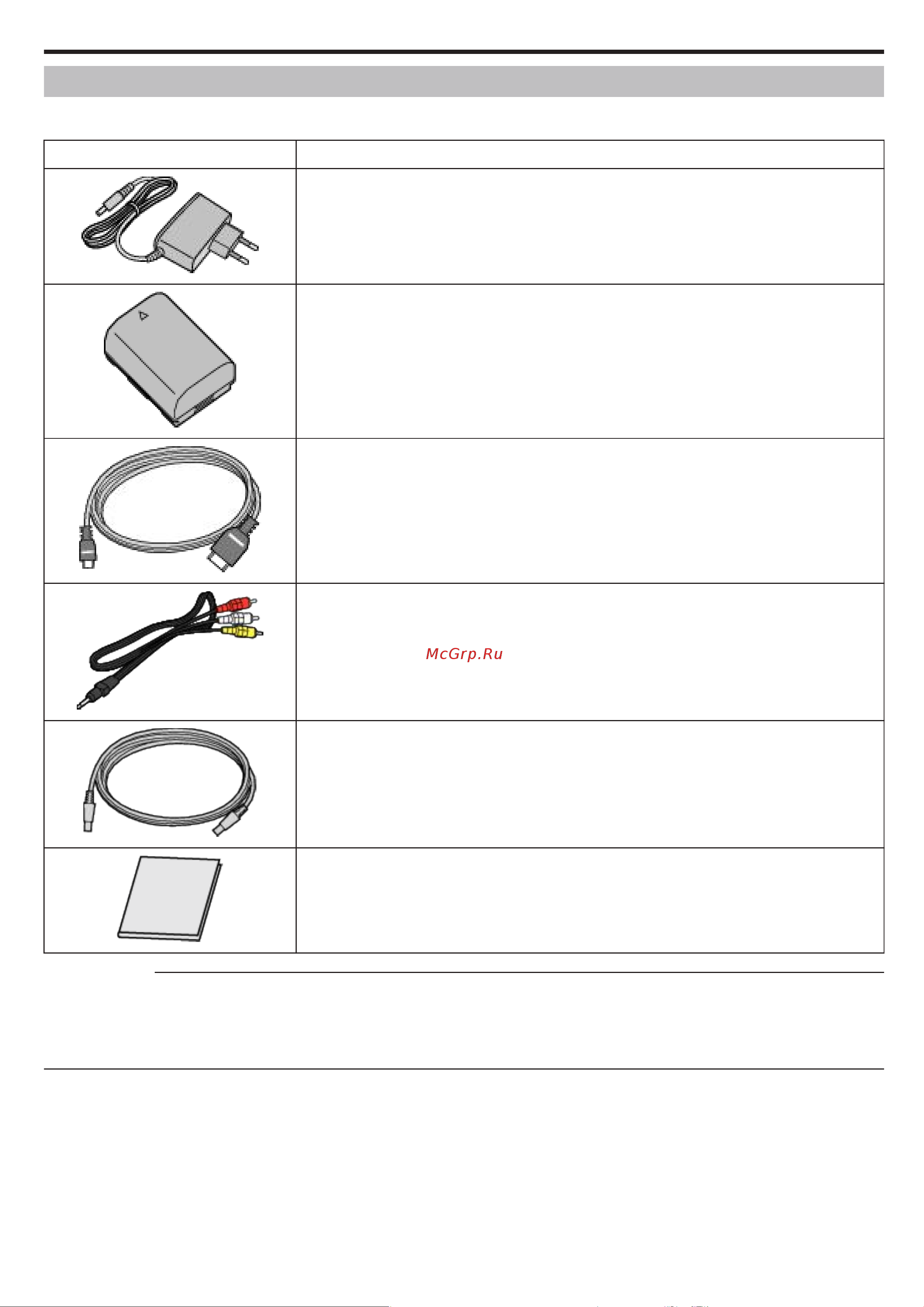 McGrp.Ru